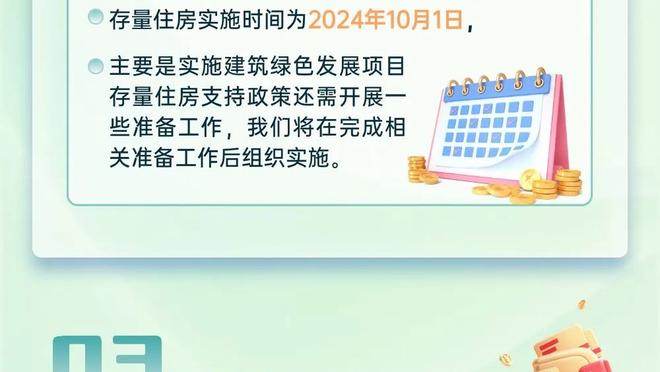 存量住房实施时间为2024年10月1日，

主要是实施建筑绿色发展项目存量住房支持政策还需开展一些准备工作，我们将在完成相关准备工作后组织实施。

03